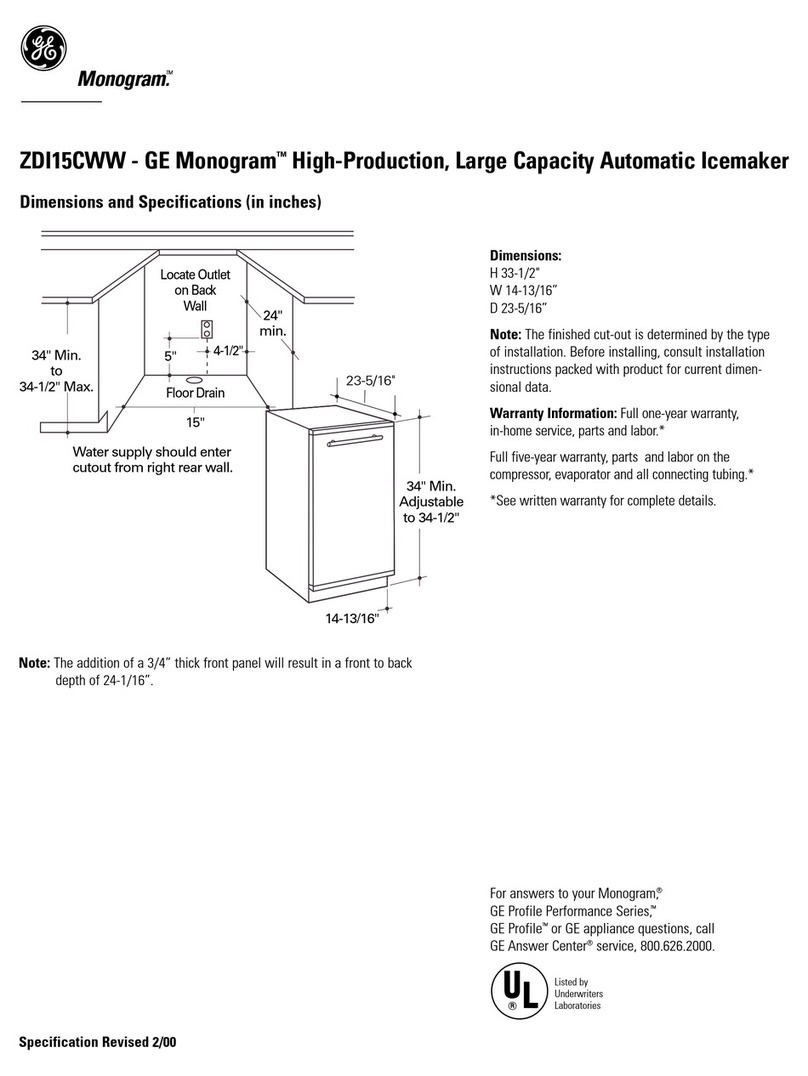 GE

Monogram.™

ZDI15CWW - GE Monogram™ High-Production, Large Capacity Automatic Icemaker

Dimensions and Specifications (in inches)

Locate Outlet on Back Wall

24" min.

34" Min. to 34-1/2" Max.

5"

4-1/2"

Floor Drain

15"

23-5/16"

Water supply should enter cutout from right rear wall.

34" Min. Adjustable to 34-1/2"

14-13/16"

Dimensions:
H 33-1/2"
W 14-13/16"
D 23-5/16"

Note: The finished cut-out is determined by the type of installation. Before installing, consult installation instructions packed with product for current dimensional data.

Warranty Information: Full one-year warranty, in-home service, parts and labor.*

Full five-year warranty, parts and labor on the compressor, evaporator and all connecting tubing.*

*See written warranty for complete details.

Note: The addition of a 3/4" thick front panel will result in a front to back depth of 24-1/16".

For answers to your Monogram,® GE Profile Performance Series,™ GE Profile™ or GE appliance questions, call GE Answer Center® service, 800.626.2000.

UL ® Listed by Underwriters Laboratories

Specification Revised 2/00